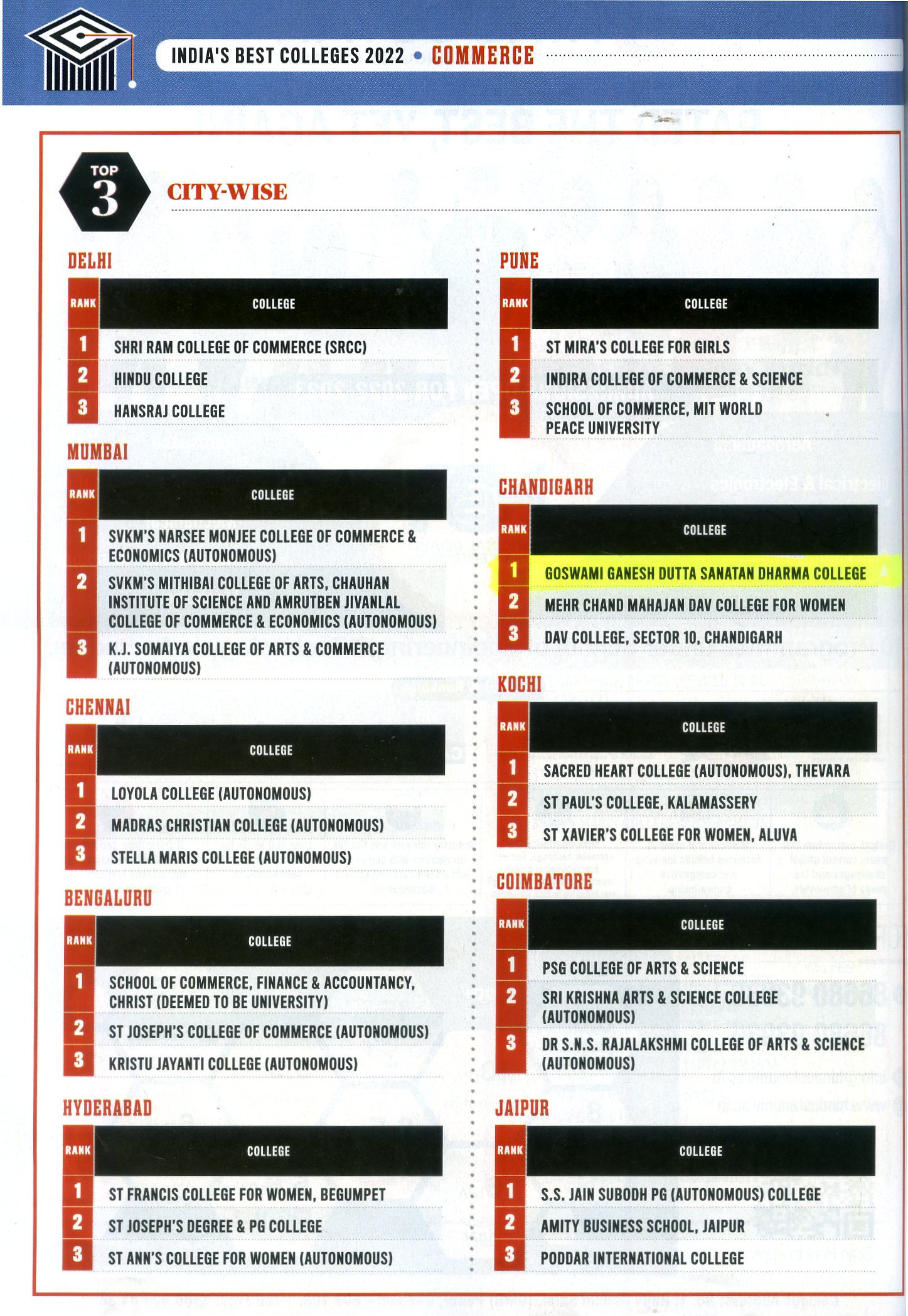 INDIA'S BEST COLLEGES 2022 • COMMERCE

TOP 3 CITY-WISE

DELHI

| RANK | COLLEGE |
|---|---|
| 1 | SHRI RAM COLLEGE OF COMMERCE (SRCC) |
| 2 | HINDU COLLEGE |
| 3 | HANSRAJ COLLEGE |

MUMBAI

| RANK | COLLEGE |
|---|---|
| 1 | SVKM'S NARSEE MONJEE COLLEGE OF COMMERCE & ECONOMICS (AUTONOMOUS) |
| 2 | SVKM'S MITHIBAI COLLEGE OF ARTS, CHAUHAN INSTITUTE OF SCIENCE AND AMRUTBEN JIVANLAL COLLEGE OF COMMERCE & ECONOMICS (AUTONOMOUS) |
| 3 | K.J. SOMAIYA COLLEGE OF ARTS & COMMERCE (AUTONOMOUS) |

CHENNAI

| RANK | COLLEGE |
|---|---|
| 1 | LOYOLA COLLEGE (AUTONOMOUS) |
| 2 | MADRAS CHRISTIAN COLLEGE (AUTONOMOUS) |
| 3 | STELLA MARIS COLLEGE (AUTONOMOUS) |

BENGALURU

| RANK | COLLEGE |
|---|---|
| 1 | SCHOOL OF COMMERCE, FINANCE & ACCOUNTANCY, CHRIST (DEEMED TO BE UNIVERSITY) |
| 2 | ST JOSEPH'S COLLEGE OF COMMERCE (AUTONOMOUS) |
| 3 | KRISTU JAYANTI COLLEGE (AUTONOMOUS) |

HYDERABAD

| RANK | COLLEGE |
|---|---|
| 1 | ST FRANCIS COLLEGE FOR WOMEN, BEGUMPET |
| 2 | ST JOSEPH'S DEGREE & PG COLLEGE |
| 3 | ST ANN'S COLLEGE FOR WOMEN (AUTONOMOUS) |

PUNE

| RANK | COLLEGE |
|---|---|
| 1 | ST MIRA'S COLLEGE FOR GIRLS |
| 2 | INDIRA COLLEGE OF COMMERCE & SCIENCE |
| 3 | SCHOOL OF COMMERCE, MIT WORLD PEACE UNIVERSITY |

CHANDIGARH

| RANK | COLLEGE |
|---|---|
| 1 | GOSWAMI GANESH DUTTA SANATAN DHARMA COLLEGE |
| 2 | MEHR CHAND MAHAJAN DAV COLLEGE FOR WOMEN |
| 3 | DAV COLLEGE, SECTOR 10, CHANDIGARH |

KOCHI

| RANK | COLLEGE |
|---|---|
| 1 | SACRED HEART COLLEGE (AUTONOMOUS), THEVARA |
| 2 | ST PAUL'S COLLEGE, KALAMASSERY |
| 3 | ST XAVIER'S COLLEGE FOR WOMEN, ALUVA |

COIMBATORE

| RANK | COLLEGE |
|---|---|
| 1 | PSG COLLEGE OF ARTS & SCIENCE |
| 2 | SRI KRISHNA ARTS & SCIENCE COLLEGE (AUTONOMOUS) |
| 3 | DR S.N.S. RAJALAKSHMI COLLEGE OF ARTS & SCIENCE (AUTONOMOUS) |

JAIPUR

| RANK | COLLEGE |
|---|---|
| 1 | S.S. JAIN SUBODH PG (AUTONOMOUS) COLLEGE |
| 2 | AMITY BUSINESS SCHOOL, JAIPUR |
| 3 | PODDAR INTERNATIONAL COLLEGE |